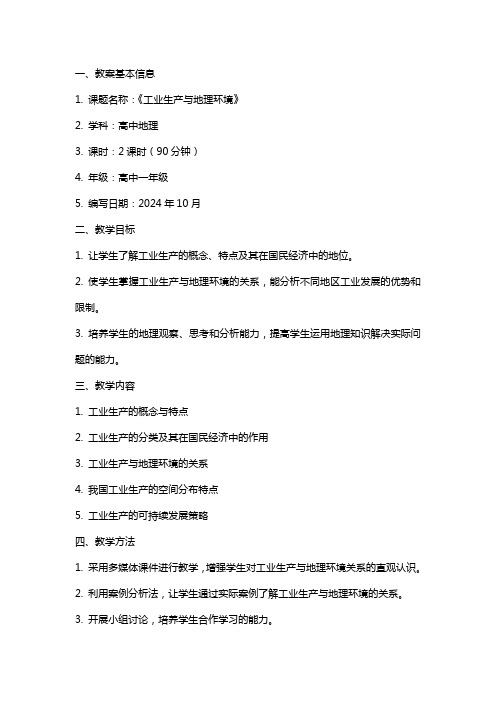 一、教案基本信息

1. 课题名称：《工业生产与地理环境》

2. 学科：高中地理

3. 课时：2 课时（90 分钟）

4. 年级：高中一年级

5. 编写日期：2024 年 10 月

二、教学目标

1. 让学生了解工业生产的概念、特点及其在国民经济中的地位。

2. 使学生掌握工业生产与地理环境的关系，能分析不同地区工业发展的优势和限制。

3. 培养学生的地理观察、思考和分析能力，提高学生运用地理知识解决实际问题的能力。

三、教学内容

1. 工业生产的概念与特点

2. 工业生产的分类及其在国民经济中的作用

3. 工业生产与地理环境的关系

4. 我国工业生产的空间分布特点

5. 工业生产的可持续发展策略

四、教学方法

1. 采用多媒体课件进行教学，增强学生对工业生产与地理环境关系的直观认识。

2. 利用案例分析法，让学生通过实际案例了解工业生产与地理环境的关系。

3. 开展小组讨论，培养学生合作学习的能力。